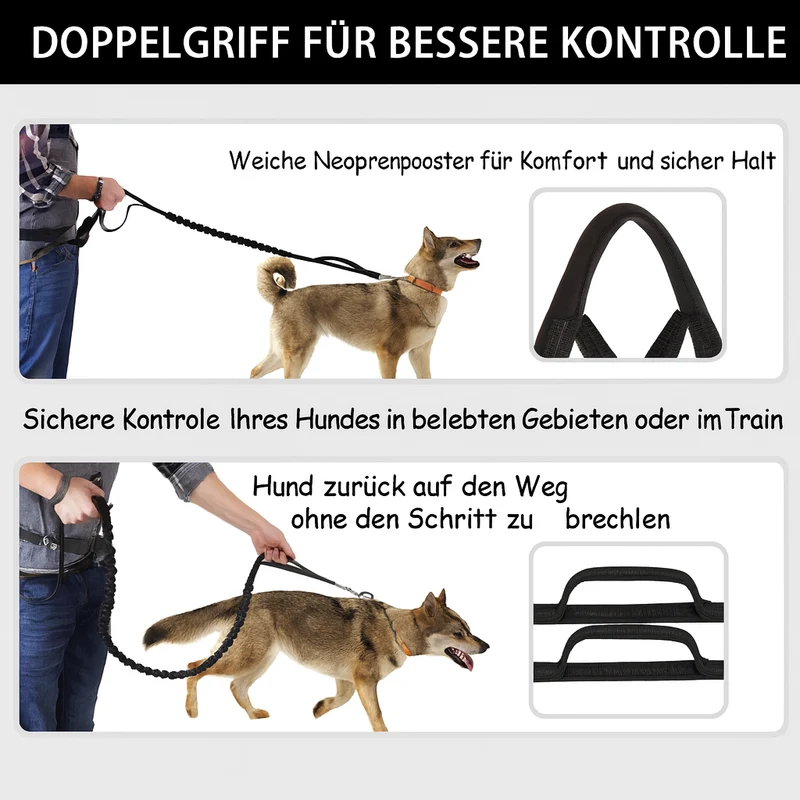 DOPPELGRIFF FÜR BESSERE KONTROLLE

Weiche Neoprenpooster für Komfort und sicher Halt

Sichere Kontrole Ihres Hundes in belebten Gebieten oder im Train

Hund zurück auf den Weg
ohne den Schritt zu brechlen